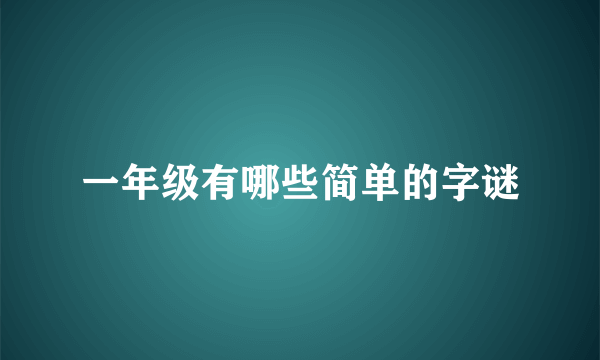 一年级有哪些简单的字谜